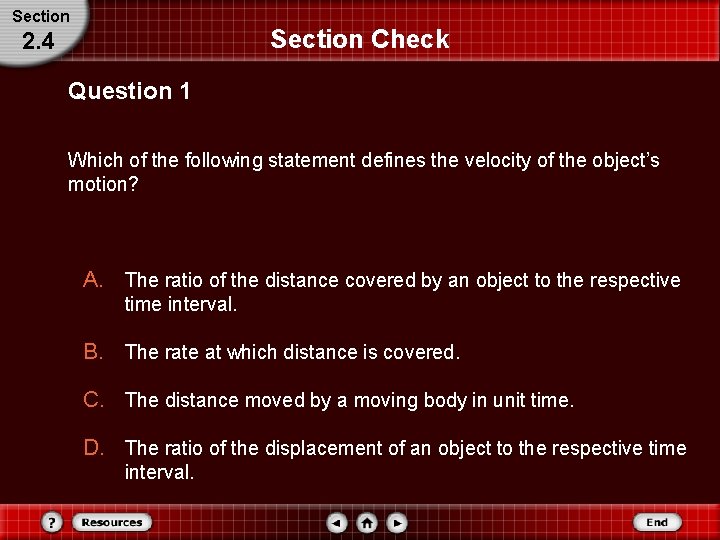 Section
2.4

Section Check

Question 1

Which of the following statement defines the velocity of the object's motion?

A. The ratio of the distance covered by an object to the respective time interval.

B. The rate at which distance is covered.

C. The distance moved by a moving body in unit time.

D. The ratio of the displacement of an object to the respective time interval.

?
Resources
End